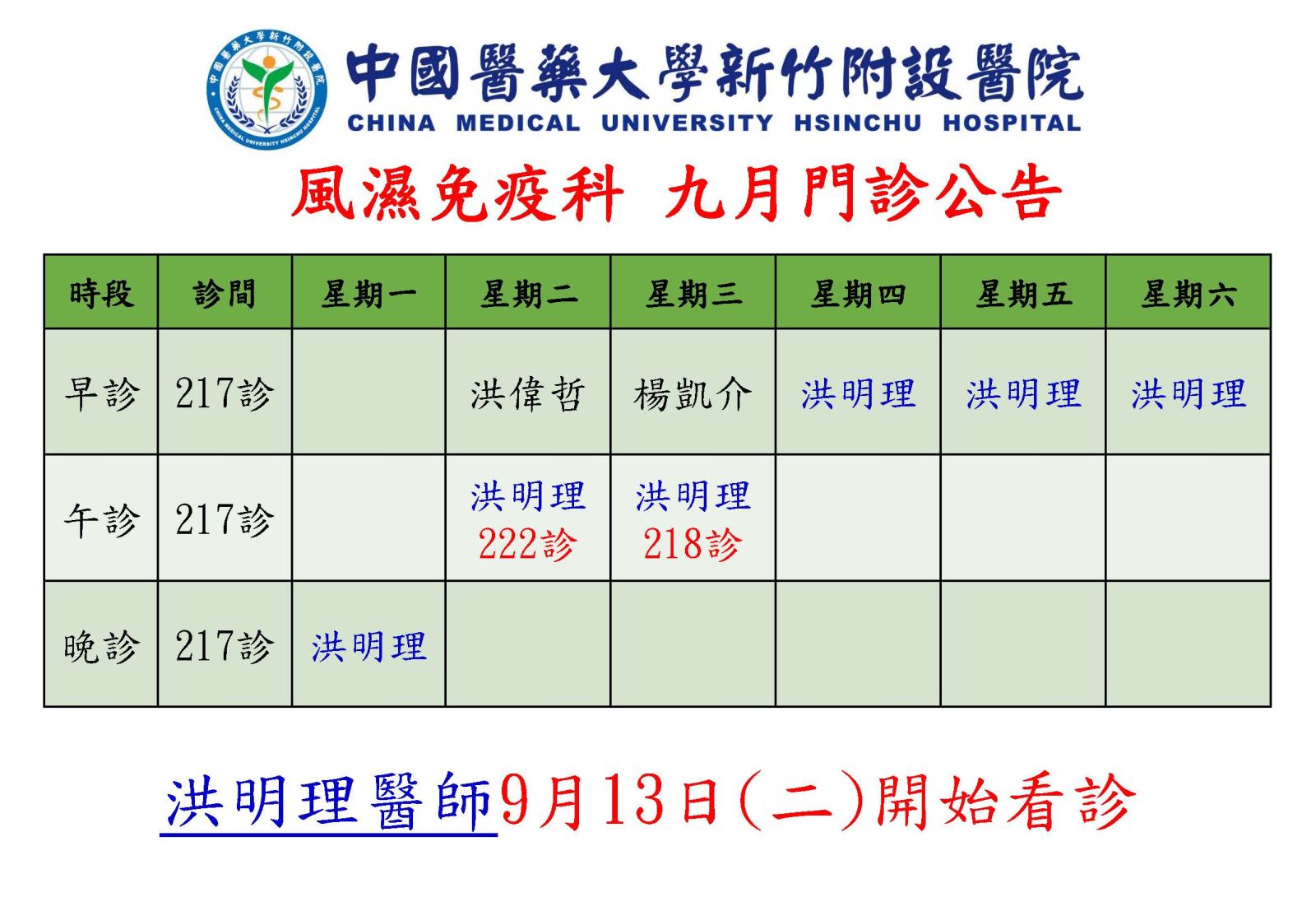 中國醫藥大學新竹附設醫院
CHINA MEDICAL UNIVERSITY HSINCHU HOSPITAL

風濕免疫科 九月門診公告

| 時段 | 診間 | 星期一 | 星期二 | 星期三 | 星期四 | 星期五 | 星期六 |
|---|---|---|---|---|---|---|---|
| 早診 | 217診 | | 洪偉哲 | 楊凱介 | 洪明理 | 洪明理 | 洪明理 |
| 午診 | 217診 | | 洪明理 222診 | 洪明理 218診 | | | |
| 晚診 | 217診 | 洪明理 | | | | | |

洪明理醫師9月13日(二)開始看診